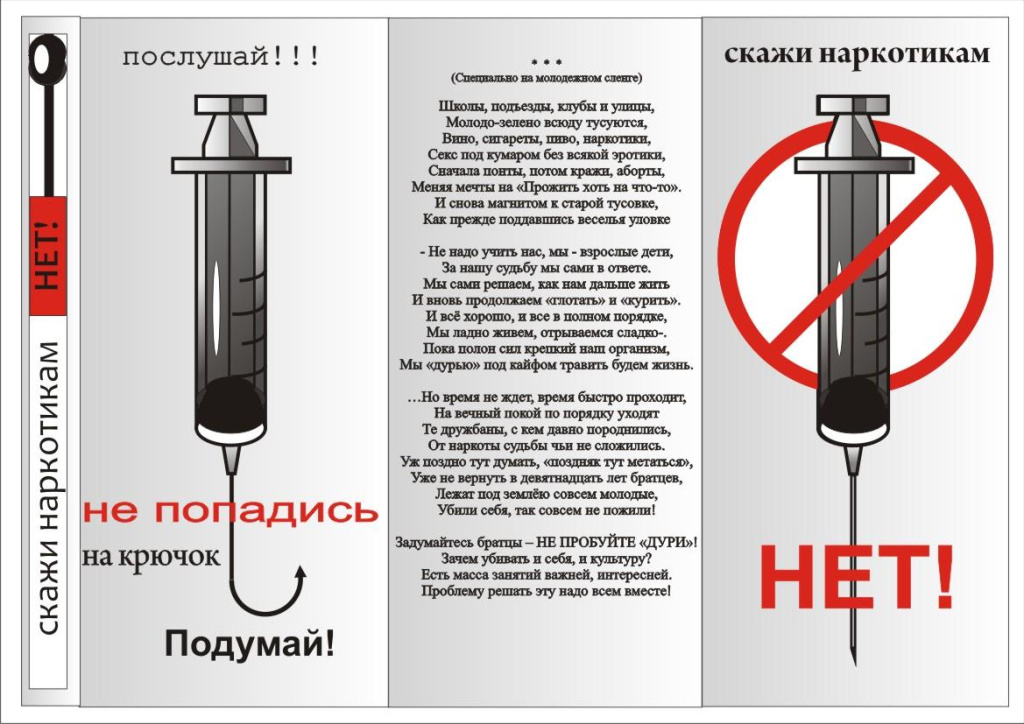 скажи наркотикам НЕТ!

послушай!!!

не попадись

на крючок

Подумай!

...
(Специально на молодежном сленге)

Школы, подъезды, клубы и улицы,
Молодо-зелено всюду тусуются,
Вино, сигареты, пиво, наркотики,
Секс под кумаром без всякой эротики,
Сначала понты, потом кражи, аборты,
Меняя мечты на «Прожить хоть на что-то».
И снова магнитом к старой тусовке,
Как прежде поддавшись веселья уловке

- Не надо учить нас, мы - взрослые дети,
За нашу судьбу мы сами в ответе.
Мы сами решаем, как нам дальше жить
И вновь продолжаем «глотать» и «курить».
И всё хорошо, и все в полном порядке,
Мы ладно живем, отрываемся сладко-.
Пока полон сил крепкий наш организм,
Мы «дурью» под кайфом травить будем жизнь.

...Но время не ждет, время быстро проходит,
На вечный покой по порядку уходят
Те дружбаны, с кем давно породнились,
От наркоты судьбы чьи не сложились.
Уж поздно тут думать, «поздняк тут метаться»,
Уже не вернуть в девятнадцать лет братцев,
Лежат под землёю совсем молодые,
Убили себя, так совсем не пожили!

Задумайтесь братцы – НЕ ПРОБУЙТЕ «ДУРИ»!
Зачем убивать и себя, и культуру?
Есть масса занятий важней, интересней.
Проблему решать эту надо всем вместе!

скажи наркотикам

НЕТ!